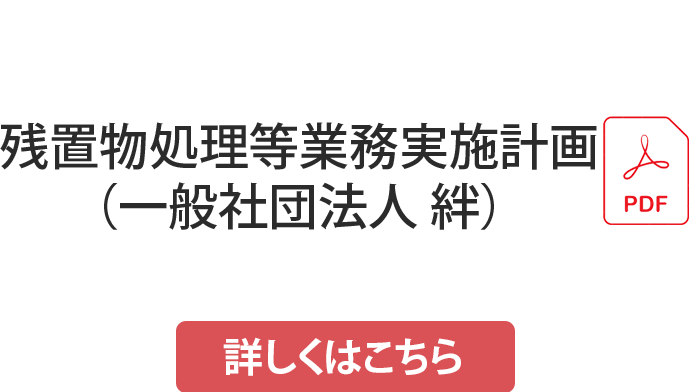 残置物処理等業務実施計画
（一般社団法人 絆）

PDF

詳しくはこちら